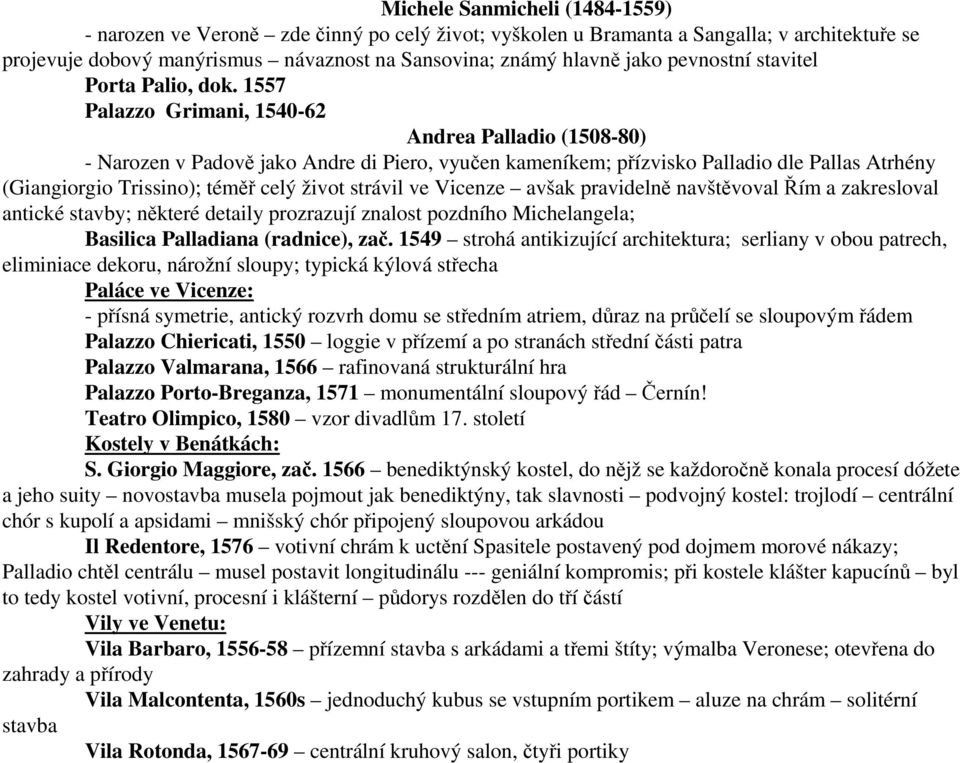 Michele Sanmicheli (1484-1559)

- narozen ve Veroně – zde činný po celý život; vyškolen u Bramanta a Sangalla; v architektuře se projevuje dobový manýrismus – návaznost na Sansovina; známý hlavně jako pevnostní stavitel

Porta Palio, dok. 1557

Palazzo Grimani, 1540-62

Andrea Palladio (1508-80)

- Narozen v Padově jako Andre di Piero, vyučen kameníkem; přízvisko Palladio dle Pallas Atrhény (Giangiorgio Trissino); téměř celý život strávil ve Vicenze – avšak pravidelně navštěvoval Řím a zakresloval antické stavby; některé detaily prozrazují znalost pozdního Michelangela;

Basilica Palladiana (radnice), zač. 1549 – strohá antikizující architektura; serliany v obou patrech, eliminiace dekoru, nárožní sloupy; typická kýlová střecha

Paláce ve Vicenze:

- přísná symetrie, antický rozvrh domu se středním atriem, důraz na průčelí se sloupovým řádem

Palazzo Chiericati, 1550 – loggie v přízemí a po stranách střední části patra

Palazzo Valmarana, 1566 – rafinovaná strukturální hra

Palazzo Porto-Breganza, 1571 – monumentální sloupový řád – Černín!

Teatro Olimpico, 1580 – vzor divadlům 17. století

Kostely v Benátkách:

S. Giorgio Maggiore, zač. 1566 – benediktýnský kostel, do nějž se každoročně konala procesí dóžete a jeho suity – novostavba musela pojmout jak benediktýny, tak slavnosti – podvojný kostel: trojlodí – centrální chór s kupolí a apsidami – mnišský chór připojený sloupovou arkádou

Il Redentore, 1576 – votivní chrám k uctění Spasitele postavený pod dojmem morové nákazy; Palladio chtěl centrálu – musel postavit longitudinálu --- geniální kompromis; při kostele klášter kapucínů – byl to tedy kostel votivní, procesní i klášterní – půdorys rozdělen do tří částí

Vily ve Venetu:

Vila Barbaro, 1556-58 – přízemní stavba s arkádami a třemi štíty; výmalba Veronese; otevřena do zahrady a přírody

Vila Malcontenta, 1560s – jednoduchý kubus se vstupním portikem – aluze na chrám – solitérní stavba

Vila Rotonda, 1567-69 – centrální kruhový salon, čtyři portiky